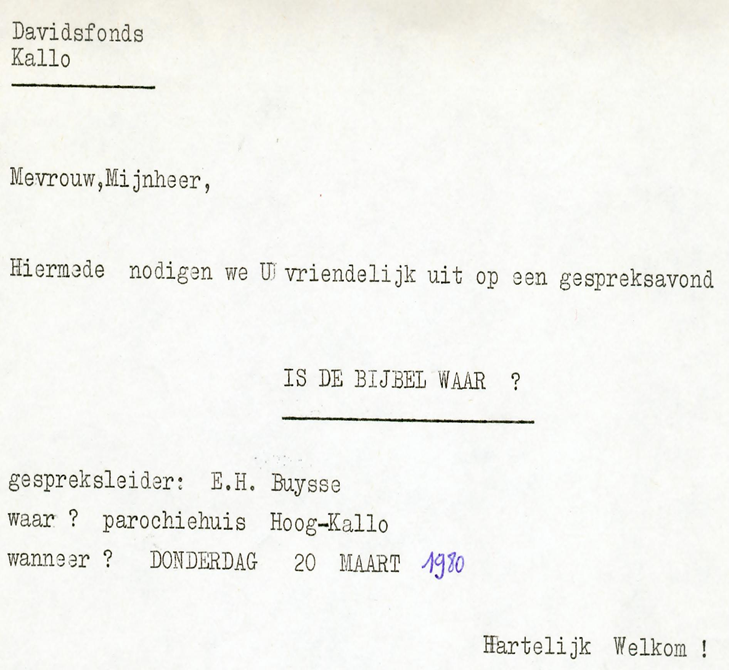 Davidsfonds
Kallo

Mevrouw,Mijnheer,

Hiermede nodigen we U vriendelijk uit op een gespreksavond

IS DE BIJBEL WAAR ?

gespreksleider: E.H. Buysse
waar ? parochiehuis Hoog-Kallo
wanneer ? DONDERDAG 20 MAART 1980

Hartelijk Welkom !